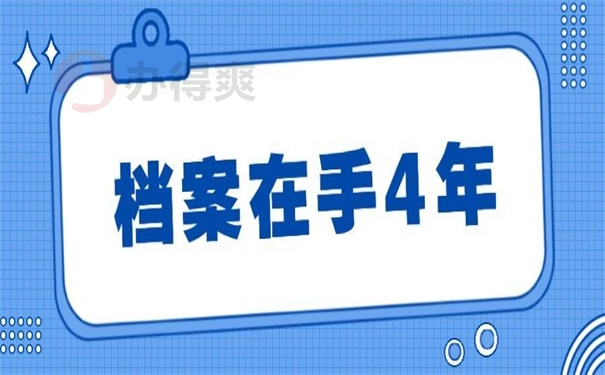 办得爽

档案在手4年